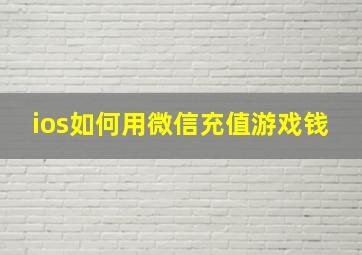 ios如何用微信充值游戏钱